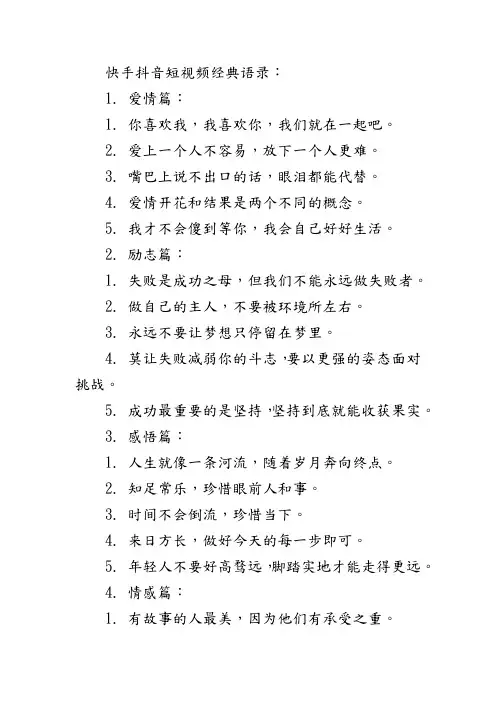 快手抖音短视频经典语录：

1. 爱情篇：

1. 你喜欢我，我喜欢你，我们就在一起吧。

2. 爱上一个人不容易，放下一个人更难。

3. 嘴巴上说不出口的话，眼泪都能代替。

4. 爱情开花和结果是两个不同的概念。

5. 我才不会傻到等你，我会自己好好生活。

2. 励志篇：

1. 失败是成功之母，但我们不能永远做失败者。

2. 做自己的主人，不要被环境所左右。

3. 永远不要让梦想只停留在梦里。

4. 莫让失败减弱你的斗志，要以更强的姿态面对挑战。

5. 成功最重要的是坚持，坚持到底就能收获果实。

3. 感悟篇：

1. 人生就像一条河流，随着岁月奔向终点。

2. 知足常乐，珍惜眼前人和事。

3. 时间不会倒流，珍惜当下。

4. 来日方长，做好今天的每一步即可。

5. 年轻人不要好高骛远，脚踏实地才能走得更远。

4. 情感篇：

1. 有故事的人最美，因为他们有承受之重。